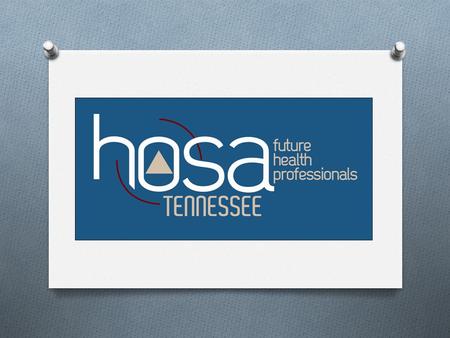 hosa
future
health
professionals
TENNESSEE